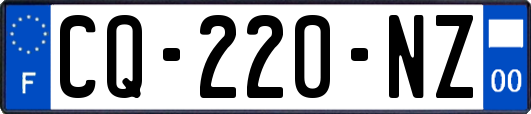 F
CQ-220-NZ
00